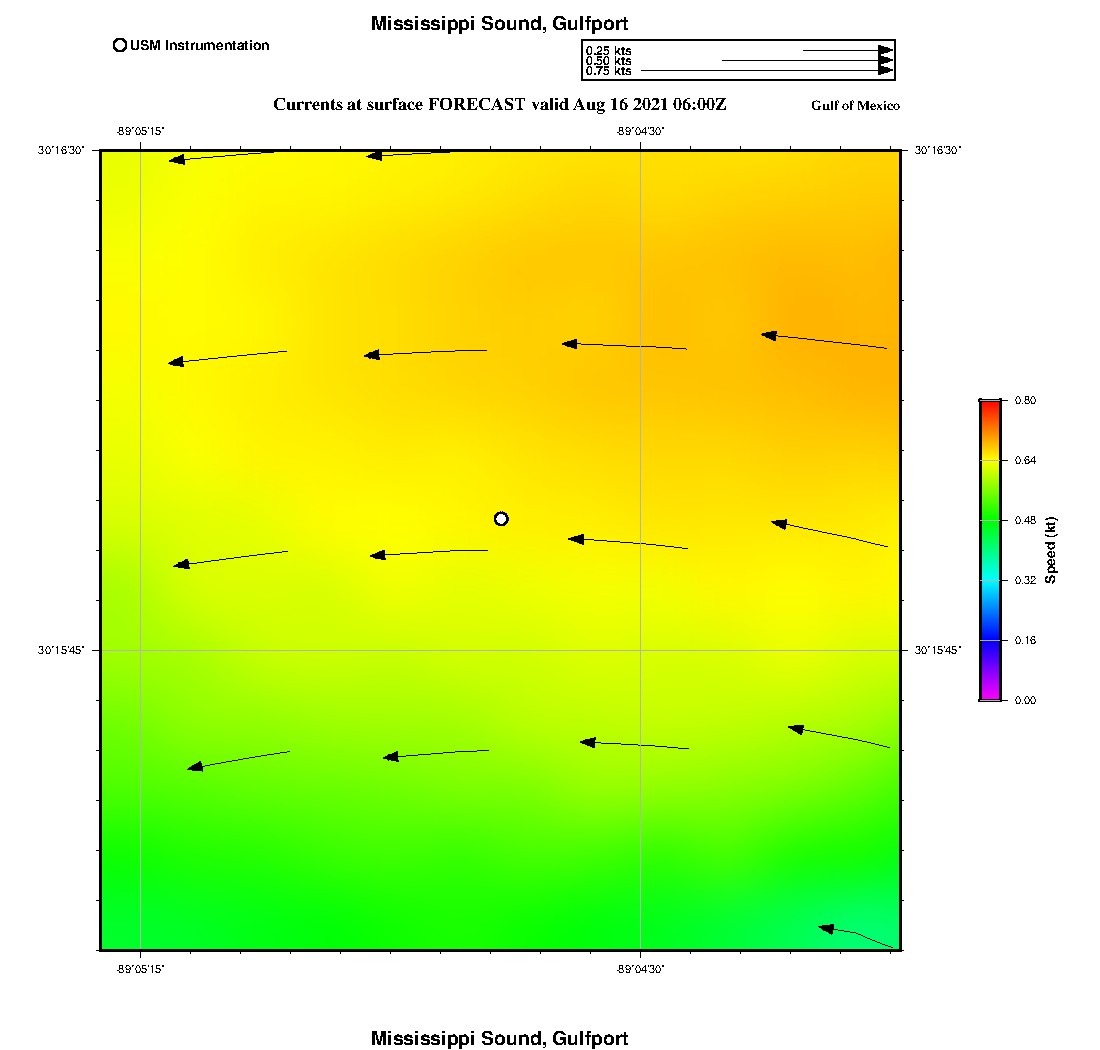 Mississippi Sound, Gulfport

USM Instrumentation

0.25 kts
0.50 kts
0.75 kts

Currents at surface FORECAST valid Aug 16 2021 06:00Z

Gulf of Mexico

-89°05'15"
-89°04'30"
30°16'30"
30°16'30"
30°15'45"
30°15'45"
-89°05'15"
-89°04'30"

0.80
0.64
0.48
0.32
0.16
0.00
Speed (kt)

Mississippi Sound, Gulfport